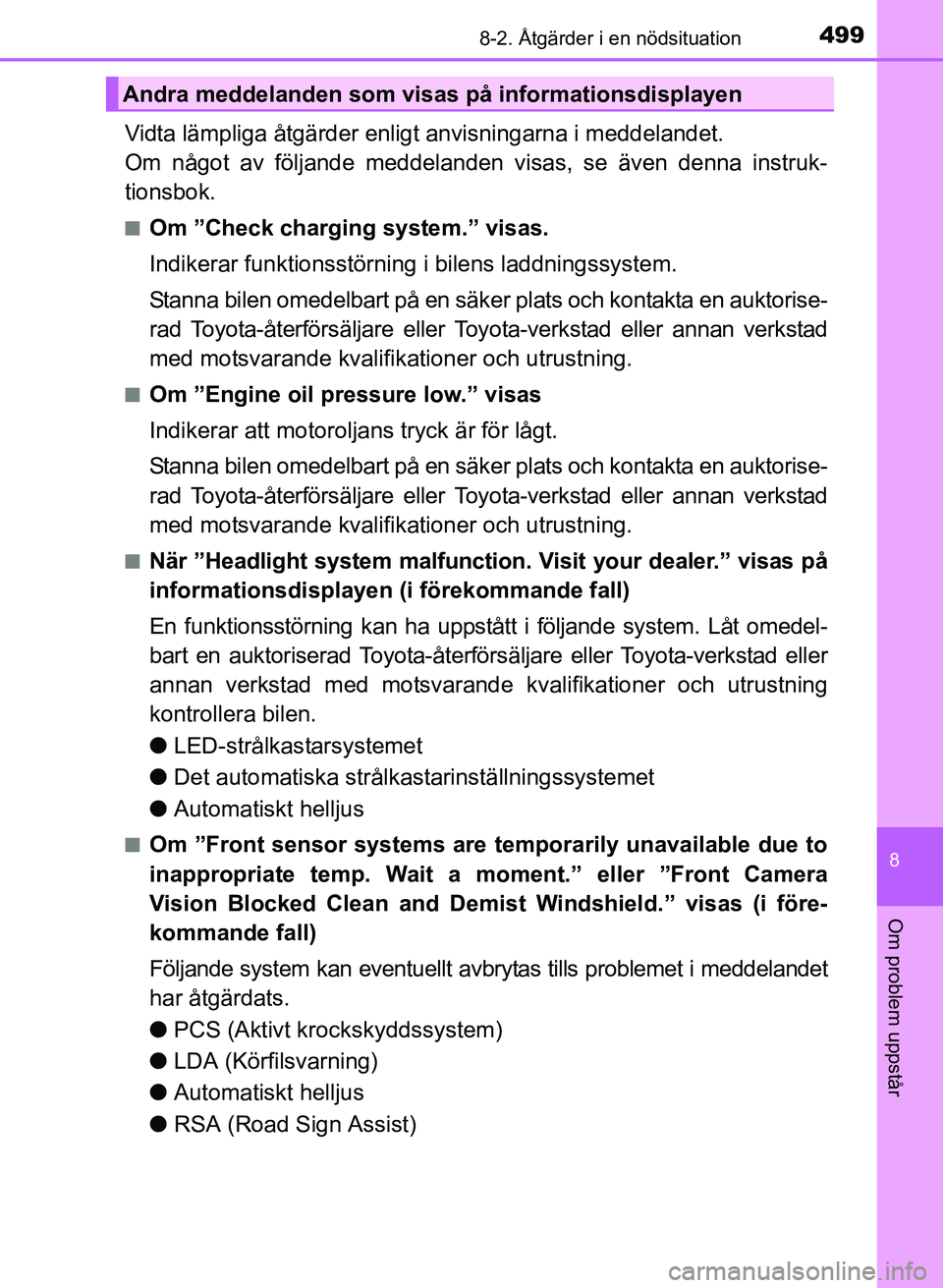 8-2. Åtgärder i en nödsituation 499

Andra meddelanden som visas på informationsdisplayen

Vidta lämpliga åtgärder enligt anvisningarna i meddelandet.
Om något av följande meddelanden visas, se även denna instruktionsbok.

■ Om ”Check charging system.” visas.

Indikerar funktionsstörning i bilens laddningssystem.

Stanna bilen omedelbart på en säker plats och kontakta en auktoriserad Toyota-återförsäljare eller Toyota-verkstad eller annan verkstad med motsvarande kvalifikationer och utrustning.

■ Om ”Engine oil pressure low.” visas

Indikerar att motoroljans tryck är för lågt.

Stanna bilen omedelbart på en säker plats och kontakta en auktoriserad Toyota-återförsäljare eller Toyota-verkstad eller annan verkstad med motsvarande kvalifikationer och utrustning.

■ När ”Headlight system malfunction. Visit your dealer.” visas på informationsdisplayen (i förekommande fall)

En funktionsstörning kan ha uppstått i följande system. Låt omedelbart en auktoriserad Toyota-återförsäljare eller Toyota-verkstad eller annan verkstad med motsvarande kvalifikationer och utrustning kontrollera bilen.

● LED-strålkastarsystemet
● Det automatiska strålkastarinställningssystemet
● Automatiskt helljus

■ Om ”Front sensor systems are temporarily unavailable due to inappropriate temp. Wait a moment.” eller ”Front Camera Vision Blocked Clean and Demist Windshield.” visas (i förekommande fall)

Följande system kan eventuellt avbrytas tills problemet i meddelandet har åtgärdats.

● PCS (Aktivt krockskyddssystem)
● LDA (Körfilsvarning)
● Automatiskt helljus
● RSA (Road Sign Assist)

8

Om problem uppstår

carmanualsonline.info